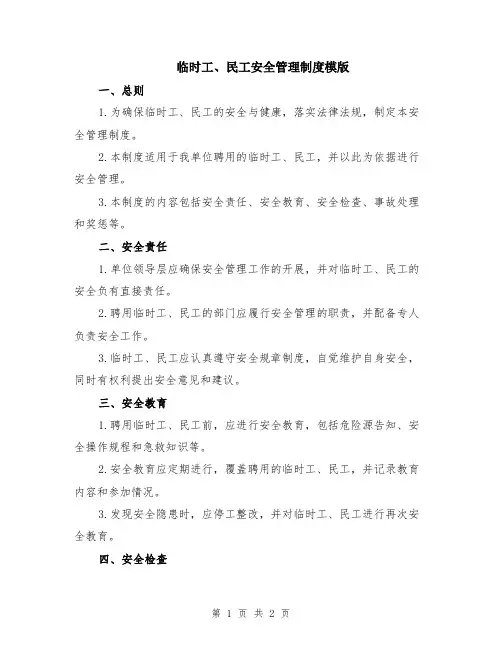 临时工、民工安全管理制度模版

一、总则

1.为确保临时工、民工的安全与健康，落实法律法规，制定本安全管理制度。

2.本制度适用于我单位聘用的临时工、民工，并以此为依据进行安全管理。

3.本制度的内容包括安全责任、安全教育、安全检查、事故处理和奖惩等。

二、安全责任

1.单位领导层应确保安全管理工作的开展，并对临时工、民工的安全负有直接责任。

2.聘用临时工、民工的部门应履行安全管理的职责，并配备专人负责安全工作。

3.临时工、民工应认真遵守安全规章制度，自觉维护自身安全，同时有权利提出安全意见和建议。

三、安全教育

1.聘用临时工、民工前，应进行安全教育，包括危险源告知、安全操作规程和急救知识等。

2.安全教育应定期进行，覆盖聘用的临时工、民工，并记录教育内容和参加情况。

3.发现安全隐患时，应停工整改，并对临时工、民工进行再次安全教育。

四、安全检查

第 1 页 共 2 页